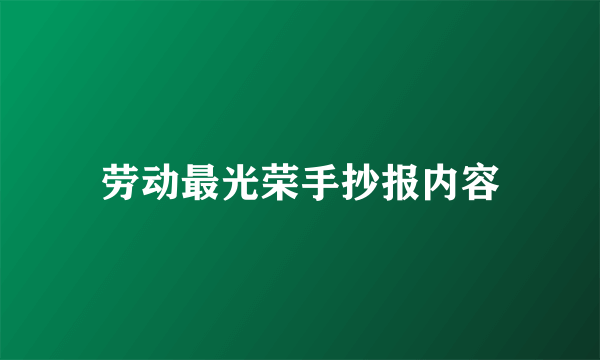 劳动最光荣手抄报内容